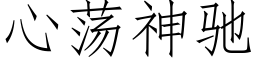 心荡神驰